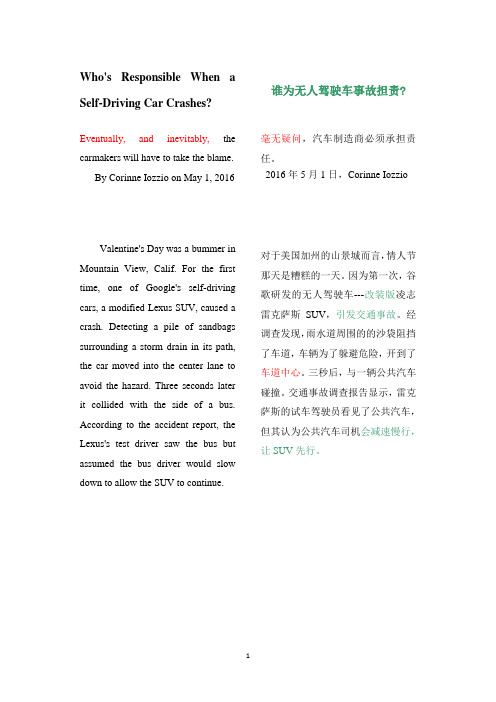 Who's Responsible When a Self-Driving Car Crashes?

Eventually, and inevitably, the carmakers will have to take the blame.

By Corinne Iozzio on May 1, 2016

Valentine's Day was a bummer in Mountain View, Calif. For the first time, one of Google's self-driving cars, a modified Lexus SUV, caused a crash. Detecting a pile of sandbags surrounding a storm drain in its path, the car moved into the center lane to avoid the hazard. Three seconds later it collided with the side of a bus. According to the accident report, the Lexus's test driver saw the bus but assumed the bus driver would slow down to allow the SUV to continue.

谁为无人驾驶车事故担责？

毫无疑问，汽车制造商必须承担责任。

2016 年 5 月 1 日，Corinne Iozzio

对于美国加州的山景城而言，情人节那天是糟糕的一天。因为第一次，谷歌研发的无人驾驶车---改装版凌志雷克萨斯 SUV，引发交通事故。经调查发现，雨水道周围的沙袋阻挡了车道，车辆为了躲避危险，开到了车道中心。三秒后，与一辆公共汽车碰撞。交通事故调查报告显示，雷克萨斯的试车驾驶员看见了公共汽车，但其认为公共汽车司机会减速慢行，让 SUV 先行。

1